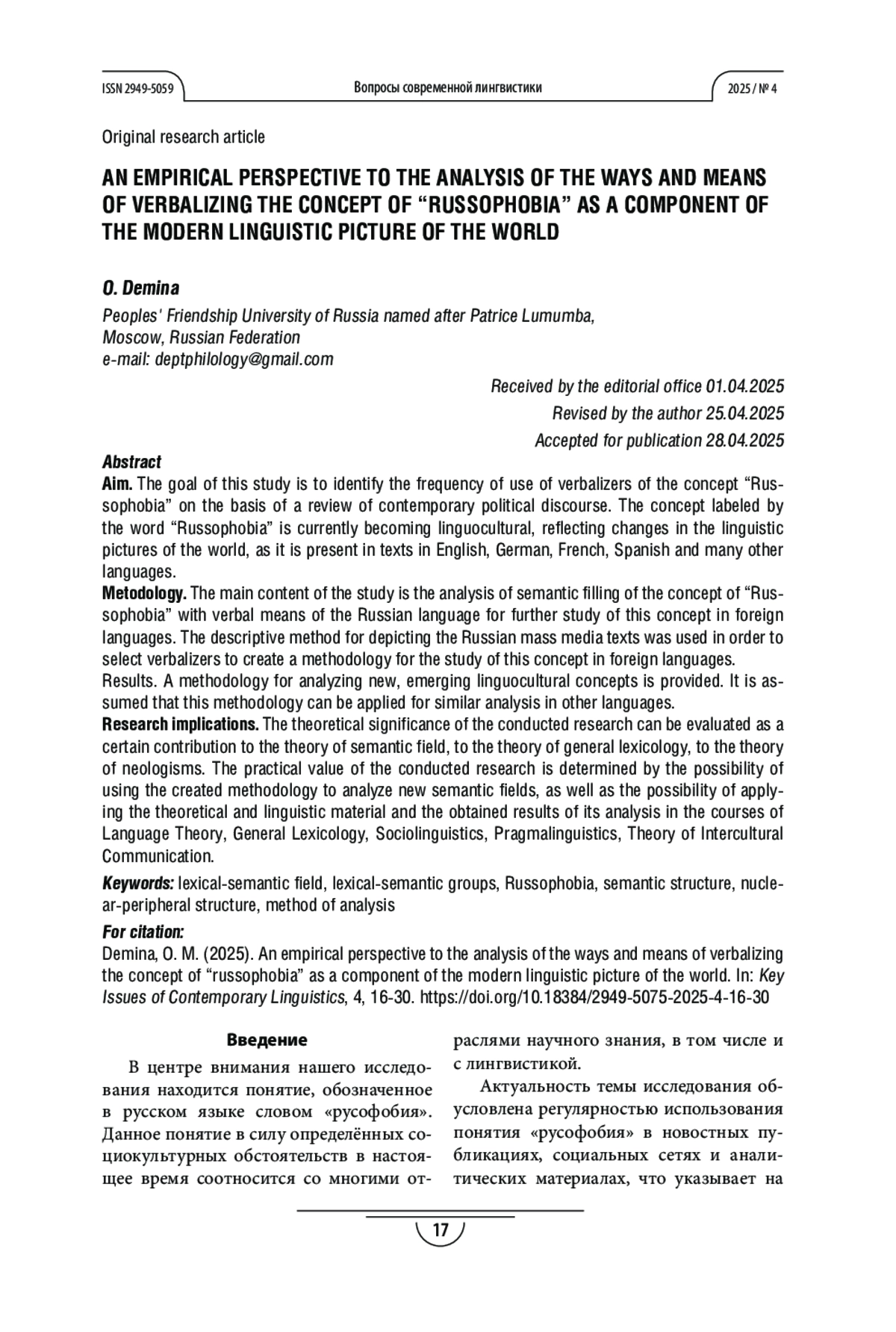 ISSN 2949-5059

Вопросы современной лингвистики

2025 / № 4

Original research article

AN EMPIRICAL PERSPECTIVE TO THE ANALYSIS OF THE WAYS AND MEANS OF VERBALIZING THE CONCEPT OF “RUSSOPHOBIA” AS A COMPONENT OF THE MODERN LINGUISTIC PICTURE OF THE WORLD

O. Demina

Peoples' Friendship University of Russia named after Patrice Lumumba, Moscow, Russian Federation
e-mail: deptphilology@gmail.com

Received by the editorial office 01.04.2025
Revised by the author 25.04.2025
Accepted for publication 28.04.2025

Abstract
Aim. The goal of this study is to identify the frequency of use of verbalizers of the concept “Russophobia” on the basis of a review of contemporary political discourse. The concept labeled by the word “Russophobia” is currently becoming linguocultural, reflecting changes in the linguistic pictures of the world, as it is present in texts in English, German, French, Spanish and many other languages.
Metodology. The main content of the study is the analysis of semantic filling of the concept of “Russophobia” with verbal means of the Russian language for further study of this concept in foreign languages. The descriptive method for depicting the Russian mass media texts was used in order to select verbalizers to create a methodology for the study of this concept in foreign languages.
Results. A methodology for analyzing new, emerging linguocultural concepts is provided. It is assumed that this methodology can be applied for similar analysis in other languages.
Research implications. The theoretical significance of the conducted research can be evaluated as a certain contribution to the theory of semantic field, to the theory of general lexicology, to the theory of neologisms. The practical value of the conducted research is determined by the possibility of using the created methodology to analyze new semantic fields, as well as the possibility of applying the theoretical and linguistic material and the obtained results of its analysis in the courses of Language Theory, General Lexicology, Sociolinguistics, Pragmalinguistics, Theory of Intercultural Communication.

Keywords: lexical-semantic field, lexical-semantic groups, Russophobia, semantic structure, nuclear-peripheral structure, method of analysis

For citation:
Demina, O. M. (2025). An empirical perspective to the analysis of the ways and means of verbalizing the concept of “russophobia” as a component of the modern linguistic picture of the world. In: Key Issues of Contemporary Linguistics, 4, 16-30. https://doi.org/10.18384/2949-5075-2025-4-16-30

Введение

В центре внимания нашего исследования находится понятие, обозначенное в русском языке словом «русофобия». Данное понятие в силу определённых социокультурных обстоятельств в настоящее время соотносится со многими отраслями научного знания, в том числе и с лингвистикой.

Актуальность темы исследования обусловлена регулярностью использования понятия «русофобия» в новостных публикациях, социальных сетях и аналитических материалах, что указывает на

17